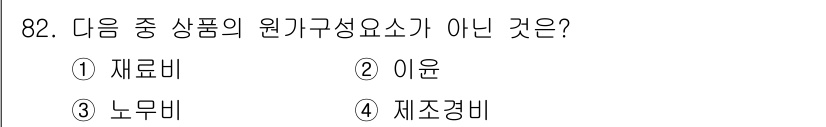 82. 다음 중 상품의 원가구성요소가 아닌 것은?

① 재료비
② 이윤
③ 노무비
④ 제조경비